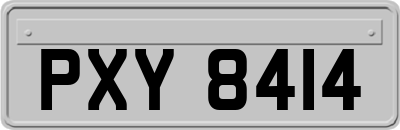 PXY 8414